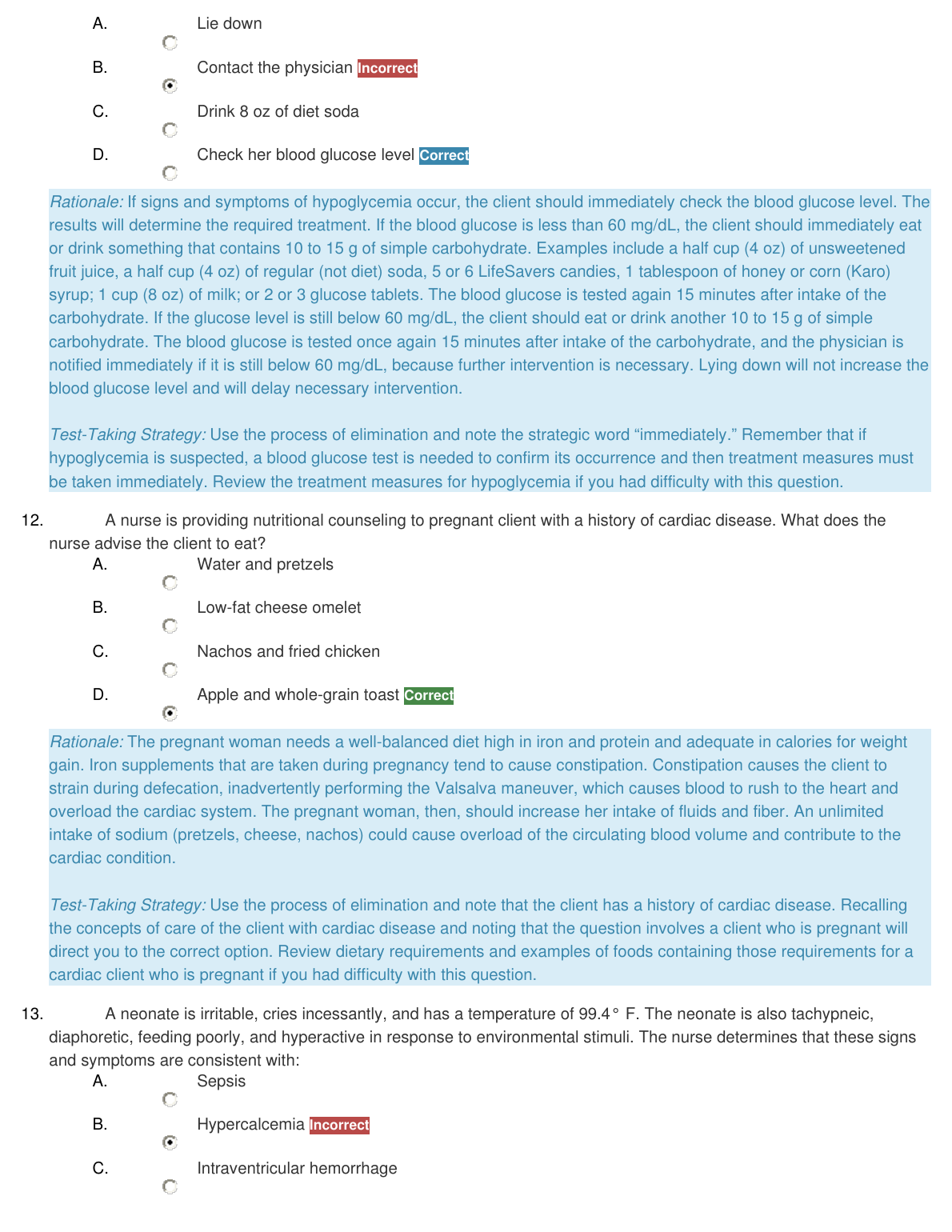 A. Lie down

B. Contact the physician Incorrect

C. Drink 8 oz of diet soda

D. Check her blood glucose level Correct

Rationale: If signs and symptoms of hypoglycemia occur, the client should immediately check the blood glucose level. The results will determine the required treatment. If the blood glucose is less than 60 mg/dL, the client should immediately eat or drink something that contains 10 to 15 g of simple carbohydrate. Examples include a half cup (4 oz) of unsweetened fruit juice, a half cup (4 oz) of regular (not diet) soda, 5 or 6 LifeSavers candies, 1 tablespoon of honey or corn (Karo) syrup; 1 cup (8 oz) of milk; or 2 or 3 glucose tablets. The blood glucose is tested again 15 minutes after intake of the carbohydrate. If the glucose level is still below 60 mg/dL, the client should eat or drink another 10 to 15 g of simple carbohydrate. The blood glucose is tested once again 15 minutes after intake of the carbohydrate, and the physician is notified immediately if it is still below 60 mg/dL, because further intervention is necessary. Lying down will not increase the blood glucose level and will delay necessary intervention.

Test-Taking Strategy: Use the process of elimination and note the strategic word “immediately.” Remember that if hypoglycemia is suspected, a blood glucose test is needed to confirm its occurrence and then treatment measures must be taken immediately. Review the treatment measures for hypoglycemia if you had difficulty with this question.

12. A nurse is providing nutritional counseling to pregnant client with a history of cardiac disease. What does the nurse advise the client to eat?

A. Water and pretzels

B. Low-fat cheese omelet

C. Nachos and fried chicken

D. Apple and whole-grain toast Correct

Rationale: The pregnant woman needs a well-balanced diet high in iron and protein and adequate in calories for weight gain. Iron supplements that are taken during pregnancy tend to cause constipation. Constipation causes the client to strain during defecation, inadvertently performing the Valsalva maneuver, which causes blood to rush to the heart and overload the cardiac system. The pregnant woman, then, should increase her intake of fluids and fiber. An unlimited intake of sodium (pretzels, cheese, nachos) could cause overload of the circulating blood volume and contribute to the cardiac condition.

Test-Taking Strategy: Use the process of elimination and note that the client has a history of cardiac disease. Recalling the concepts of care of the client with cardiac disease and noting that the question involves a client who is pregnant will direct you to the correct option. Review dietary requirements and examples of foods containing those requirements for a cardiac client who is pregnant if you had difficulty with this question.

13. A neonate is irritable, cries incessantly, and has a temperature of 99.4° F. The neonate is also tachypneic, diaphoretic, feeding poorly, and hyperactive in response to environmental stimuli. The nurse determines that these signs and symptoms are consistent with:

A. Sepsis

B. Hypercalcemia Incorrect

C. Intraventricular hemorrhage